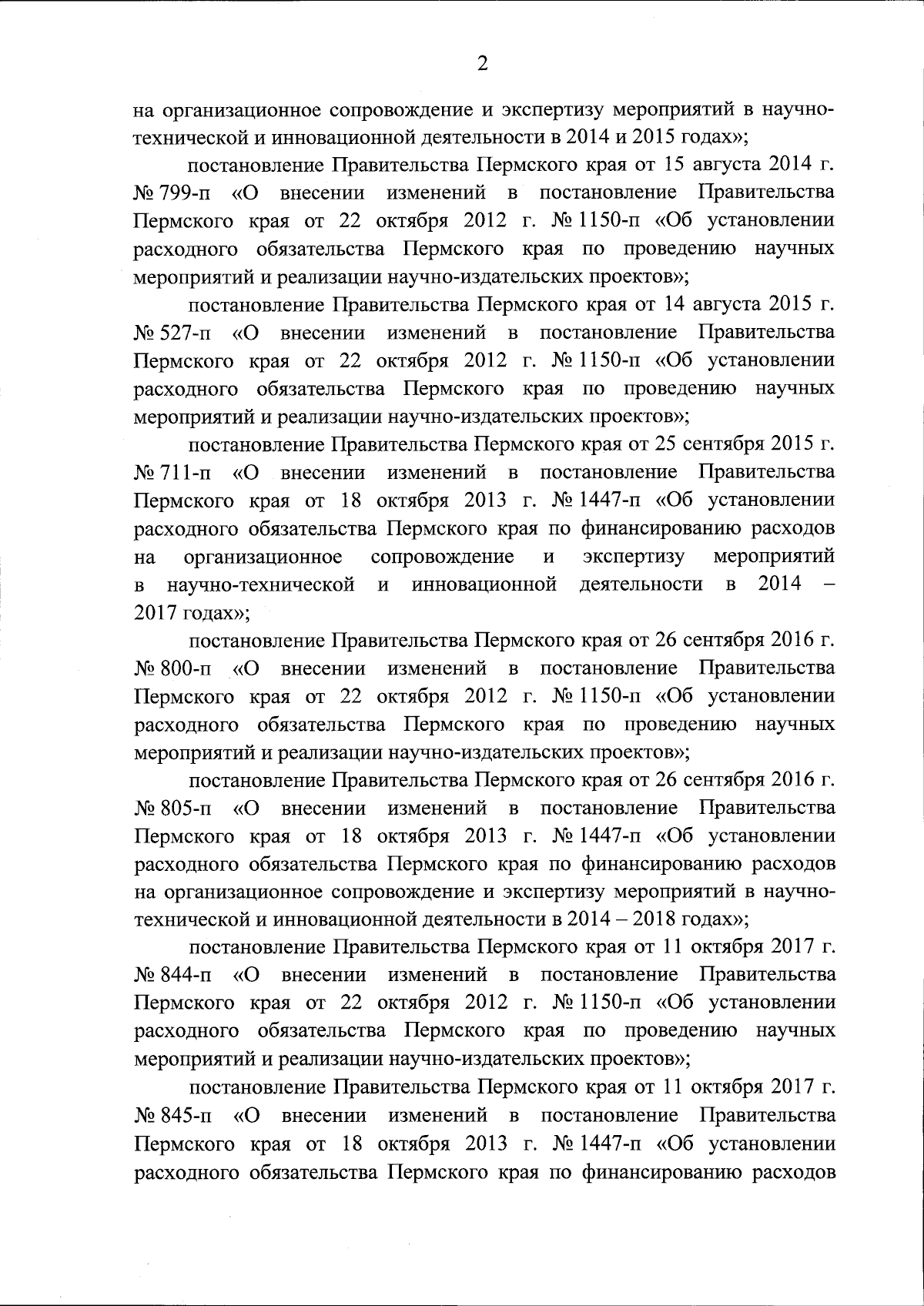 2

на организационное сопровождение и экспертизу мероприятий в научно-технической и инновационной деятельности в 2014 и 2015 годах»;

постановление Правительства Пермского края от 15 августа 2014 г. № 799-п «О внесении изменений в постановление Правительства Пермского края от 22 октября 2012 г. № 1150-п «Об установлении расходного обязательства Пермского края по проведению научных мероприятий и реализации научно-издательских проектов»;

постановление Правительства Пермского края от 14 августа 2015 г. № 527-п «О внесении изменений в постановление Правительства Пермского края от 22 октября 2012 г. № 1150-п «Об установлении расходного обязательства Пермского края по проведению научных мероприятий и реализации научно-издательских проектов»;

постановление Правительства Пермского края от 25 сентября 2015 г. № 711-п «О внесении изменений в постановление Правительства Пермского края от 18 октября 2013 г. № 1447-п «Об установлении расходного обязательства Пермского края по финансированию расходов на организационное сопровождение и экспертизу мероприятий в научно-технической и инновационной деятельности в 2014 – 2017 годах»;

постановление Правительства Пермского края от 26 сентября 2016 г. № 800-п «О внесении изменений в постановление Правительства Пермского края от 22 октября 2012 г. № 1150-п «Об установлении расходного обязательства Пермского края по проведению научных мероприятий и реализации научно-издательских проектов»;

постановление Правительства Пермского края от 26 сентября 2016 г. № 805-п «О внесении изменений в постановление Правительства Пермского края от 18 октября 2013 г. № 1447-п «Об установлении расходного обязательства Пермского края по финансированию расходов на организационное сопровождение и экспертизу мероприятий в научно-технической и инновационной деятельности в 2014 – 2018 годах»;

постановление Правительства Пермского края от 11 октября 2017 г. № 844-п «О внесении изменений в постановление Правительства Пермского края от 22 октября 2012 г. № 1150-п «Об установлении расходного обязательства Пермского края по проведению научных мероприятий и реализации научно-издательских проектов»;

постановление Правительства Пермского края от 11 октября 2017 г. № 845-п «О внесении изменений в постановление Правительства Пермского края от 18 октября 2013 г. № 1447-п «Об установлении расходного обязательства Пермского края по финансированию расходов